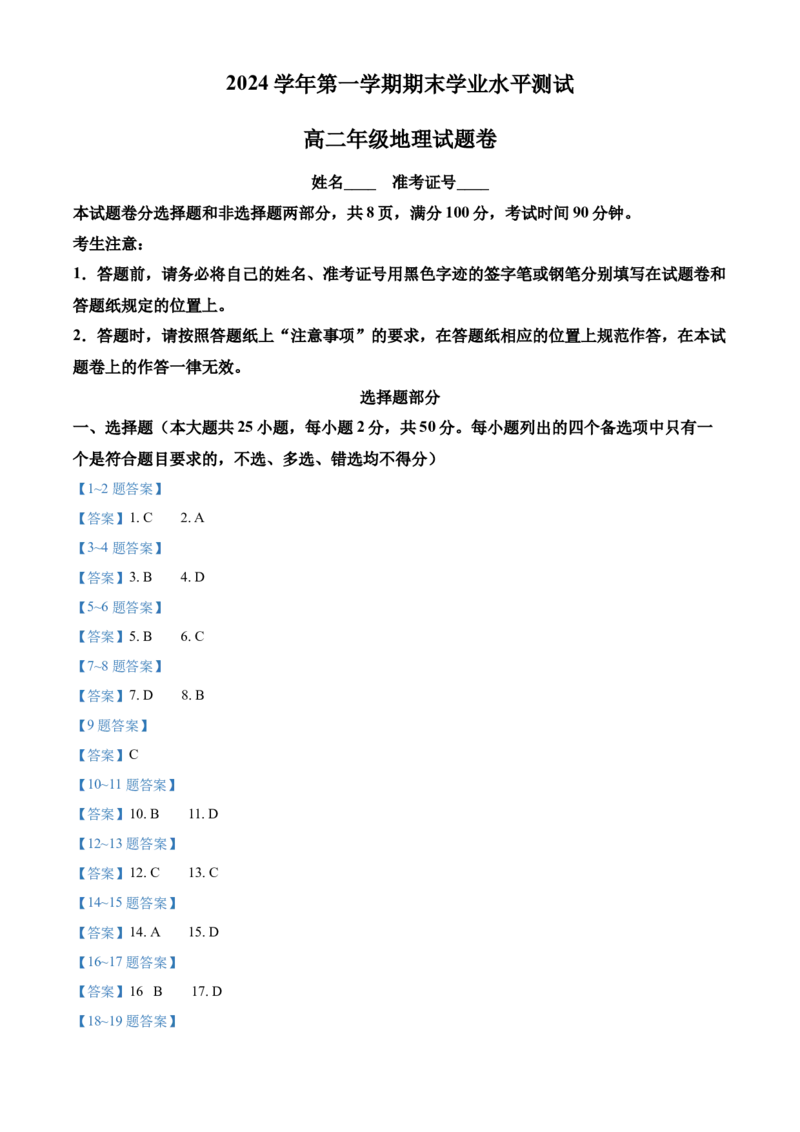 2024学年第一学期期末学业水平测试

高二年级地理试题卷

姓名____ 准考证号____

本试题卷分选择题和非选择题两部分，共8页，满分100分，考试时间90分钟。

考生注意：

1.答题前，请务必将自己的姓名、准考证号用黑色字迹的签字笔或钢笔分别填写在试题卷和答题纸规定的位置上。

2.答题时，请按照答题纸上“注意事项”的要求，在答题纸相应的位置上规范作答，在本试题卷上的作答一律无效。

选择题部分

一、选择题（本大题共25小题，每小题2分，共50分。每小题列出的四个备选项中只有一个是符合题目要求的，不选、多选、错选均不得分）

【1~2题答案】

【答案】1.C 2.A

【3~4题答案】

【答案】3.B 4.D

【5~6题答案】

【答案】5.B 6.C

【7~8题答案】

【答案】7.D 8.B

【9题答案】

【答案】C

【10~11题答案】

【答案】10.B 11.D

【12~13题答案】

【答案】12.C 13.C

【14~15题答案】

【答案】14.A 15.D

【16~17题答案】

【答案】16 B 17.D

【18~19题答案】